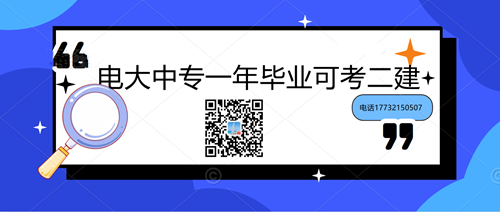 电大中专一年毕业可考二建

电话17732150507